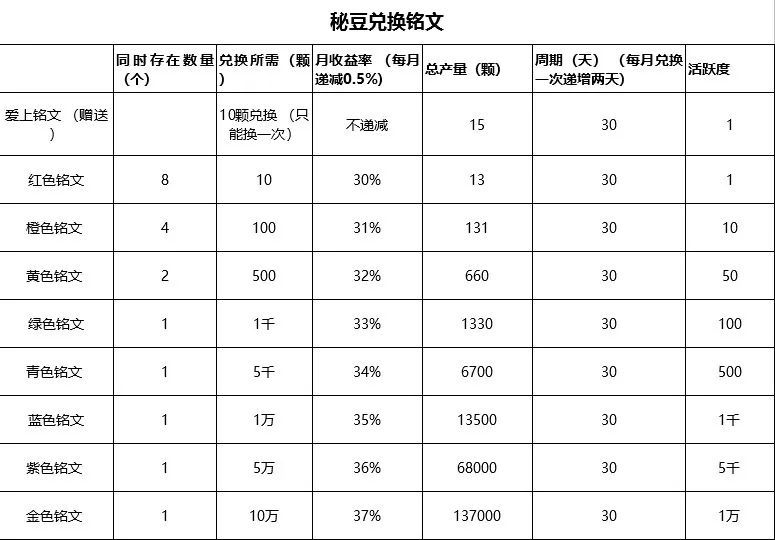 秘豆兑换铭文

|  | 同时存在数量（个） | 兑换所需（颗） | 月收益率（每月递减0.5%） | 总产量（颗） | 周期（天）（每月兑换一次递增两天） | 活跃度 |
|---|---|---|---|---|---|---|
| 爱上铭文（赠送） |  | 10颗兑换（只能换一次） | 不递减 | 15 | 30 | 1 |
| 红色铭文 | 8 | 10 | 30% | 13 | 30 | 1 |
| 橙色铭文 | 4 | 100 | 31% | 131 | 30 | 10 |
| 黄色铭文 | 2 | 500 | 32% | 660 | 30 | 50 |
| 绿色铭文 | 1 | 1千 | 33% | 1330 | 30 | 100 |
| 青色铭文 | 1 | 5千 | 34% | 6700 | 30 | 500 |
| 蓝色铭文 | 1 | 1万 | 35% | 13500 | 30 | 1千 |
| 紫色铭文 | 1 | 5万 | 36% | 68000 | 30 | 5千 |
| 金色铭文 | 1 | 10万 | 37% | 137000 | 30 | 1万 |